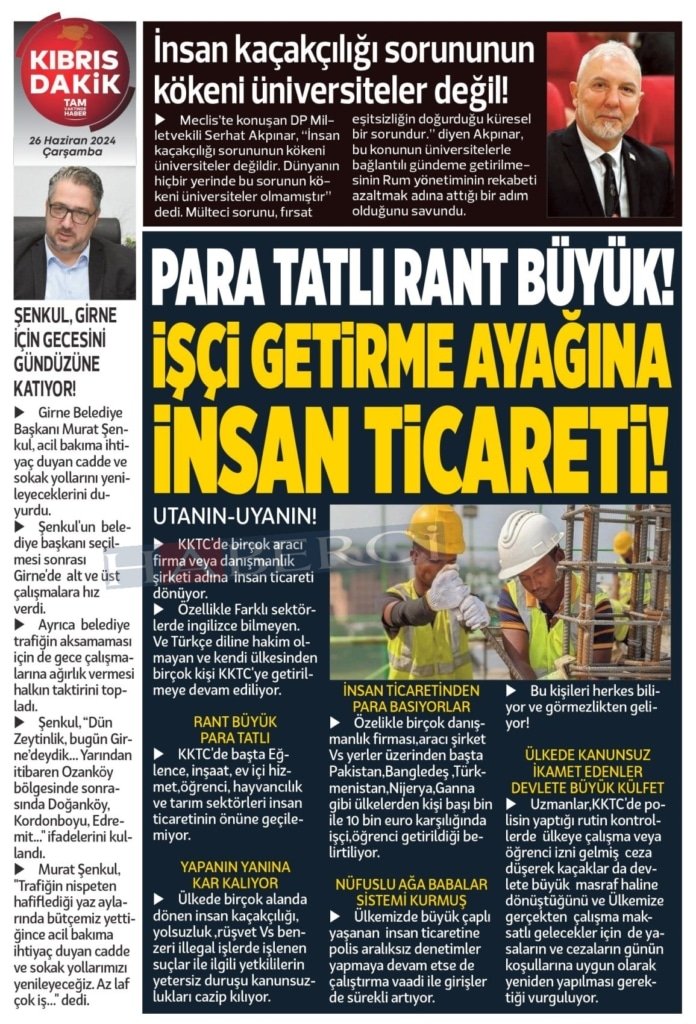 KIBRIS DAKİK
TAM ZAMANINDA HABER
26 Haziran 2024 Çarşamba

İnsan kaçakçılığı sorununun kökeni üniversiteler değil!

▶ Meclis'te konuşan DP Milletvekili Serhat Akpınar, "İnsan kaçakçılığı sorununun kökeni üniversiteler değildir. Dünyanın hiçbir yerinde bu sorunun kökeni üniversiteler olmamıştır" dedi. Mülteci sorunu, fırsat eşitsizliğin doğurduğu küresel bir sorundur." diyen Akpınar, bu konunun üniversitelerle bağlantılı gündeme getirilmesinin Rum yönetiminin rekabeti azaltmak adına attığı bir adım olduğunu savundu.

ŞENKUL, GİRNE İÇİN GECESİNİ GÜNDÜZÜNE KATIYOR!

▶ Girne Belediye Başkanı Murat Şenkul, acil bakıma ihtiyaç duyan cadde ve sokak yollarını yenileyeceklerini duyurdu.
▶ Şenkul'un belediye başkanı seçilmesi sonrası Girne'de alt ve üst çalışmalara hız verdi.
▶ Ayrıca belediye trafiğin aksamaması için de gece çalışmalarına ağırlık vermesi halkın taktirini topladı.
▶ Şenkul, "Dün Zeytinlik, bugün Girne'deydik... Yarından itibaren Ozanköy bölgesinde sonrasında Doğanköy, Kordonboyu, Edremit..." ifadelerini kullandı.
▶ Murat Şenkul, "Trafiğin nispeten hafiflediği yaz aylarında bütçemiz yettiğince acil bakıma ihtiyaç duyan cadde ve sokak yollarımızı yenileyeceğiz. Az laf çok iş..." dedi.

PARA TATLI RANT BÜYÜK!
İŞÇİ GETİRME AYAĞINA İNSAN TİCARETİ!

UTANIN-UYANIN!

▶ KKTC'de birçok aracı firma veya danışmanlık şirketi adına insan ticareti dönüyor.
▶ Özellikle Farklı sektörlerde ingilizce bilmeyen. Ve Türkçe diline hakim olmayan ve kendi ülkesinden birçok kişi KKTC'ye getirilmeye devam ediliyor.

RANT BÜYÜK PARA TATLI
▶ KKTC'de başta Eğlence, inşaat, ev içi hizmet,öğrenci, hayvancılık ve tarım sektörleri insan ticaretinin önüne geçilemiyor.

YAPANIN YANINA KAR KALIYOR
▶ Ülkede birçok alanda dönen insan kaçakçılığı, yolsuzluk ,rüşvet Vs benzeri illegal işlerde işlenen suçlar ile ilgili yetkililerin yetersiz duruşu kanunsuzlukları cazip kılıyor.

İNSAN TİCARETİNDEN PARA BASIYORLAR
▶ Özelikle birçok danışmanlık firması,aracı şirket Vs yerler üzerinden başta Pakistan,Bangledeş ,Türkmenistan,Nijerya,Ganna gibi ülkelerden kişi başı bin ile 10 bin euro karşılığında işçi,öğrenci getirildiği belirtiliyor.

NÜFUSLU AĞA BABALAR SİSTEMİ KURMUŞ
▶ Ülkemizde büyük çaplı yaşanan insan ticaretine polis aralıksız denetimler yapmaya devam etse de çalıştırma vaadi ile girişler de sürekli artıyor.

▶ Bu kişileri herkes biliyor ve görmezlikten geliyor!

ÜLKEDE KANUNSUZ İKAMET EDENLER DEVLETE BÜYÜK KÜLFET
▶ Uzmanlar,KKTC'de polisin yaptığı rutin kontrollerde ülkeye çalışma veya öğrenci izni gelmiş ceza düşerek kaçaklar da devlete büyük masraf haline dönüştüğünü ve Ülkemize gerçekten çalışma maksatlı gelecekler için de yasaların ve cezaların günün koşullarına uygun olarak yeniden yapılması gerektiği vurguluyor.